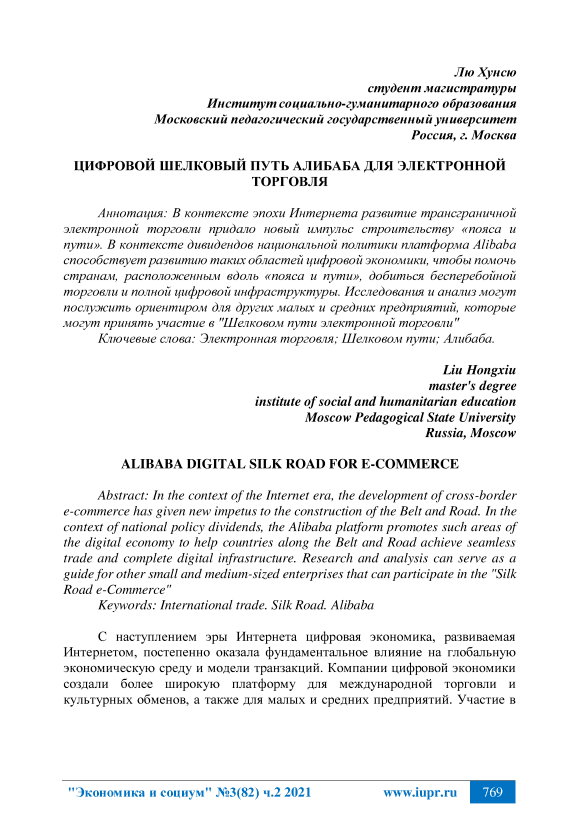 Лю Хунсю
студент магистратуры
Институт социально-гуманитарного образования
Московский педагогический государственный университет
Россия, г. Москва

ЦИФРОВОЙ ШЕЛКОВЫЙ ПУТЬ АЛИБАБА ДЛЯ ЭЛЕКТРОННОЙ ТОРГОВЛЯ

Аннотация: В контексте эпохи Интернета развитие трансграничной электронной торговли придало новый импульс строительству «пояса и пути». В контексте дивидендов национальной политики платформа Alibaba способствует развитию таких областей цифровой экономики, чтобы помочь странам, расположенным вдоль «пояса и пути», добиться бесперебойной торговли и полной цифровой инфраструктуры. Исследования и анализ могут послужить ориентиром для других малых и средних предприятий, которые могут принять участие в "Шелковом пути электронной торговли"

Ключевые слова: Электронная торговля; Шелковом пути; Алибаба.

Liu Hongxiu
master's degree
institute of social and humanitarian education
Moscow Pedagogical State University
Russia, Moscow

ALIBABA DIGITAL SILK ROAD FOR E-COMMERCE

Abstract: In the context of the Internet era, the development of cross-border e-commerce has given new impetus to the construction of the Belt and Road. In the context of national policy dividends, the Alibaba platform promotes such areas of the digital economy to help countries along the Belt and Road achieve seamless trade and complete digital infrastructure. Research and analysis can serve as a guide for other small and medium-sized enterprises that can participate in the "Silk Road e-Commerce"

Keywords: International trade. Silk Road. Alibaba

С наступлением эры Интернета цифровая экономика, развиваемая Интернетом, постепенно оказала фундаментальное влияние на глобальную экономическую среду и модели транзакций. Компании цифровой экономики создали более широкую платформу для международной торговли и культурных обменов, а также для малых и средних предприятий. Участие в

"Экономика и социум" №3(82) ч.2 2021 www.iupr.ru 769